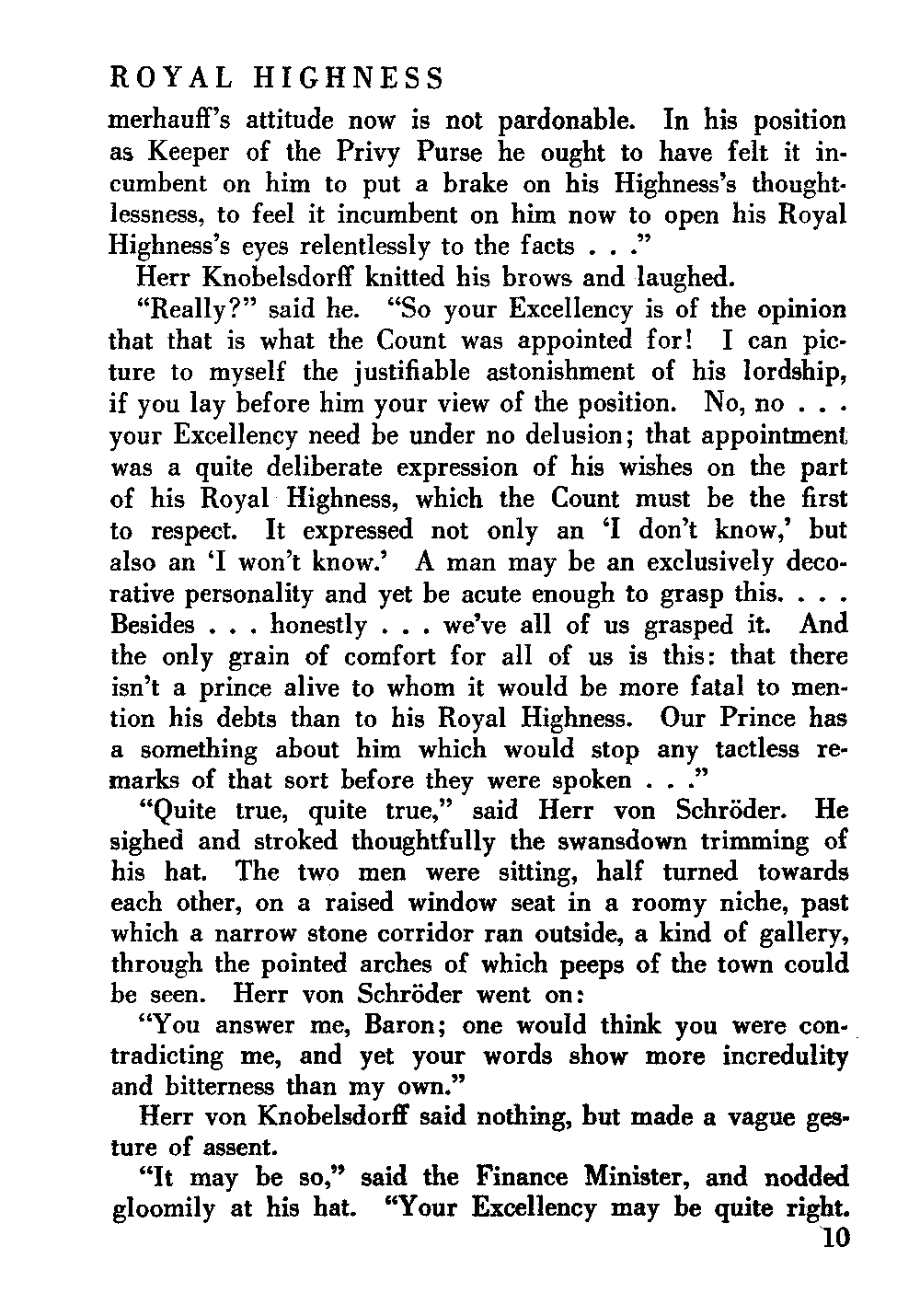 ROYAL HIGHNESS

merhauff's attitude now is not pardonable. In his position as Keeper of the Privy Purse he ought to have felt it incumbent on him to put a brake on his Highness's thoughtlessness, to feel it incumbent on him now to open his Royal Highness's eyes relentlessly to the facts . . ."

Herr Knobelsdorff knitted his brows and laughed.

"Really?" said he. "So your Excellency is of the opinion that that is what the Count was appointed for! I can picture to myself the justifiable astonishment of his lordship, if you lay before him your view of the position. No, no . . . your Excellency need be under no delusion; that appointment was a quite deliberate expression of his wishes on the part of his Royal Highness, which the Count must be the first to respect. It expressed not only an 'I don't know,' but also an 'I won't know.' A man may be an exclusively decorative personality and yet be acute enough to grasp this. . . . Besides . . . honestly . . . we've all of us grasped it. And the only grain of comfort for all of us is this: that there isn't a prince alive to whom it would be more fatal to mention his debts than to his Royal Highness. Our Prince has a something about him which would stop any tactless remarks of that sort before they were spoken . . ."

"Quite true, quite true," said Herr von Schröder. He sighed and stroked thoughtfully the swansdown trimming of his hat. The two men were sitting, half turned towards each other, on a raised window seat in a roomy niche, past which a narrow stone corridor ran outside, a kind of gallery, through the pointed arches of which peeps of the town could be seen. Herr von Schröder went on:

"You answer me, Baron; one would think you were contradicting me, and yet your words show more incredulity and bitterness than my own."

Herr von Knobelsdorff said nothing, but made a vague gesture of assent.

"It may be so," said the Finance Minister, and nodded gloomily at his hat. "Your Excellency may be quite right.

10